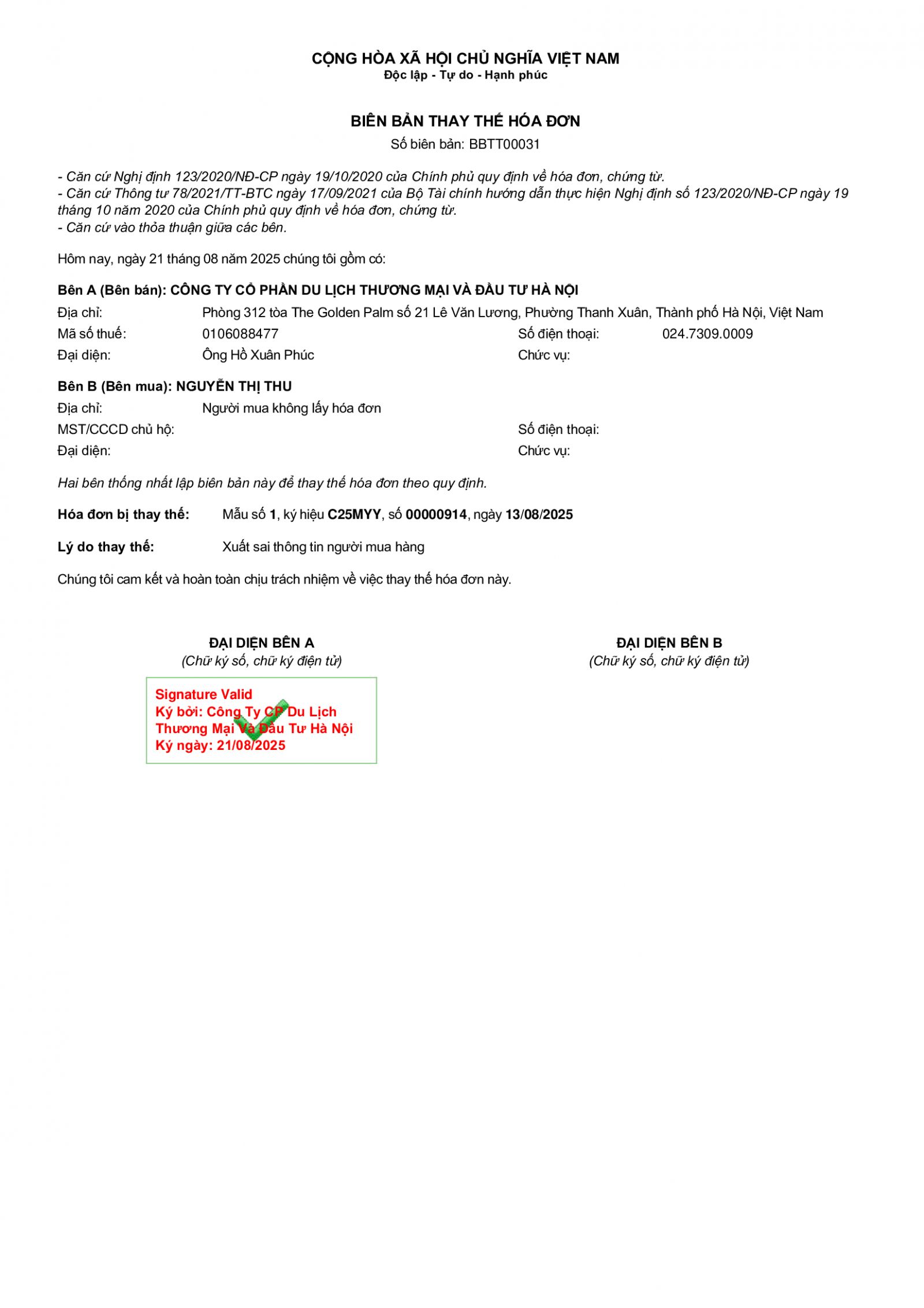 CỘNG HÒA XÃ HỘI CHỦ NGHĨA VIỆT NAM
Độc lập - Tự do - Hạnh phúc

BIÊN BẢN THAY THẾ HÓA ĐƠN
Số biên bản: BBTT00031

- Căn cứ Nghị định 123/2020/NĐ-CP ngày 19/10/2020 của Chính phủ quy định về hóa đơn, chứng từ.
- Căn cứ Thông tư 78/2021/TT-BTC ngày 17/09/2021 của Bộ Tài chính hướng dẫn thực hiện Nghị định số 123/2020/NĐ-CP ngày 19 tháng 10 năm 2020 của Chính phủ quy định về hóa đơn, chứng từ.
- Căn cứ vào thỏa thuận giữa các bên.

Hôm nay, ngày 21 tháng 08 năm 2025 chúng tôi gồm có:

Bên A (Bên bán): CÔNG TY CỔ PHẦN DU LỊCH THƯƠNG MẠI VÀ ĐẦU TƯ HÀ NỘI
Địa chỉ: Phòng 312 tòa The Golden Palm số 21 Lê Văn Lương, Phường Thanh Xuân, Thành phố Hà Nội, Việt Nam
Mã số thuế: 0106088477 Số điện thoại: 024.7309.0009
Đại diện: Ông Hồ Xuân Phúc Chức vụ:

Bên B (Bên mua): NGUYỄN THỊ THU
Địa chỉ: Người mua không lấy hóa đơn
MST/CCCD chủ hộ: Số điện thoại:
Đại diện: Chức vụ:

Hai bên thống nhất lập biên bản này để thay thế hóa đơn theo quy định.

Hóa đơn bị thay thế: Mẫu số 1, ký hiệu C25MYY, số 00000914, ngày 13/08/2025

Lý do thay thế: Xuất sai thông tin người mua hàng

Chúng tôi cam kết và hoàn toàn chịu trách nhiệm về việc thay thế hóa đơn này.

ĐẠI DIỆN BÊN A
(Chữ ký số, chữ ký điện tử)

Signature Valid
Ký bởi: Công Ty CP Du Lịch Thương Mại Và Đầu Tư Hà Nội
Ký ngày: 21/08/2025

ĐẠI DIỆN BÊN B
(Chữ ký số, chữ ký điện tử)